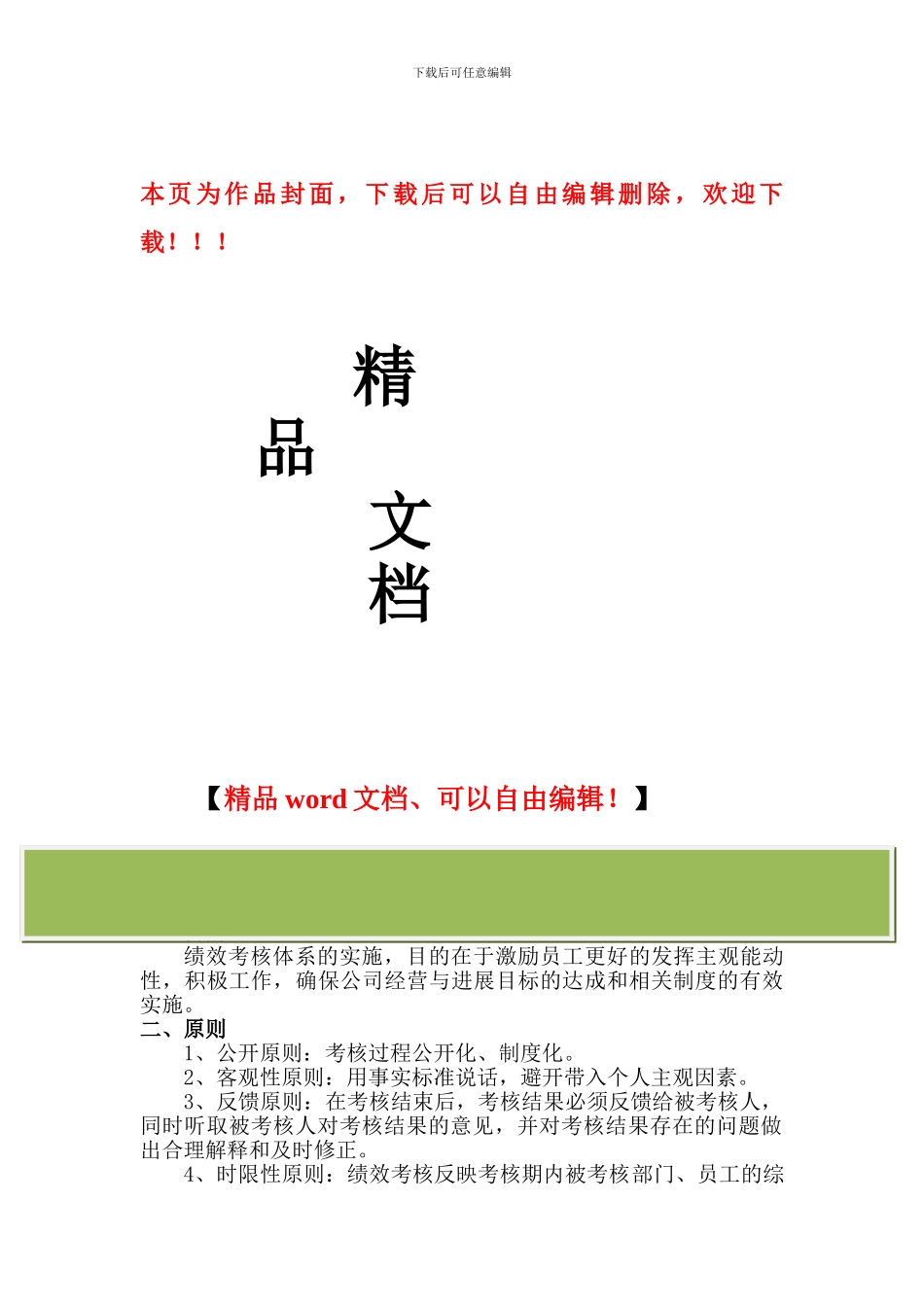 下载后可任意编辑

本页为作品封面，下载后可以自由编辑删除，欢迎下载！！！

精

品

文

档

【精品 word 文档、可以自由编辑！】

绩效考核体系的实施，目的在于激励员工更好的发挥主观能动性，积极工作，确保公司经营与进展目标的达成和相关制度的有效实施。

二、原则

1、公开原则：考核过程公开化、制度化。

2、客观性原则：用事实标准说话，避开带入个人主观因素。

3、反馈原则：在考核结束后，考核结果必须反馈给被考核人，同时听取被考核人对考核结果的意见，并对考核结果存在的问题做出合理解释和及时修正。

4、时限性原则：绩效考核反映考核期内被考核部门、员工的综